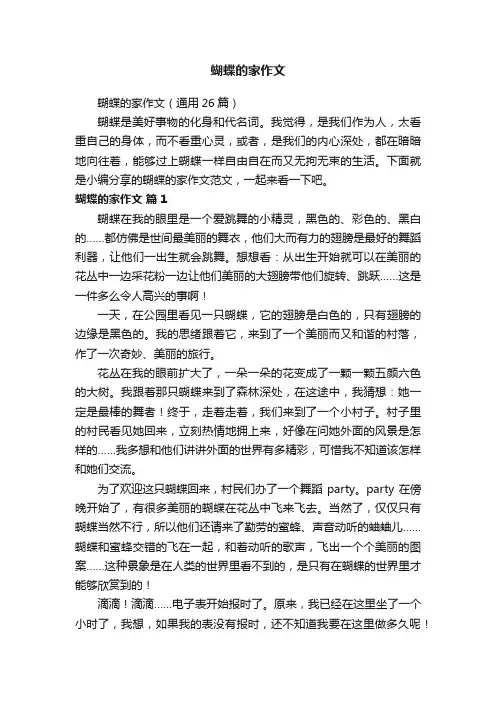 蝴蝶的家作文

蝴蝶的家作文（通用 26 篇）

蝴蝶是美好事物的化身和代名词。我觉得，是我们作为人，太看重自己的身体，而不看重心灵，或者，是我们的内心深处，都在暗暗地向往着，能够过上蝴蝶一样自由自在而又无拘无束的生活。下面就是小编分享的蝴蝶的家作文范文，一起来看一下吧。

蝴蝶的家作文 篇 1

蝴蝶在我的眼里是一个爱跳舞的小精灵，黑色的、彩色的、黑白的……都仿佛是世间最美丽的舞衣，他们大而有力的翅膀是最好的舞蹈利器，让他们一出生就会跳舞。想想看：从出生开始就可以在美丽的花丛中一边采花粉一边让他们美丽的大翅膀带他们旋转、跳跃……这是一件多么令人高兴的事啊！

一天，在公园里看见一只蝴蝶，它的翅膀是白色的，只有翅膀的边缘是黑色的。我的思绪跟着它，来到了一个美丽而又和谐的村落，作了一次奇妙、美丽的旅行。

花丛在我的眼前扩大了，一朵一朵的花变成了一颗一颗五颜六色的大树。我跟着那只蝴蝶来到了森林深处，在这途中，我猜想：她一定是最棒的舞者！终于，走着走着，我们来到了一个小村子。村子里的村民看见她回来，立刻热情地拥上来，好像在问她外面的风景是怎样的……我多想和他们讲讲外面的世界有多精彩，可惜我不知道该怎样和她们交流。

为了欢迎这只蝴蝶回来，村民们办了一个舞蹈 party。party 在傍晚开始了，有很多美丽的蝴蝶在花丛中飞来飞去。当然了，仅仅只有蝴蝶当然不行，所以他们还请来了勤劳的蜜蜂、声音动听的蛐蛐儿……蝴蝶和蜜蜂交错的飞在一起，和着动听的歌声，飞出一个个美丽的图案……这种景象是在人类的世界里看不到的，是只有在蝴蝶的世界里才能够欣赏到的！

滴滴！滴滴……电子表开始报时了。原来，我已经在这里坐了一个小时了，我想，如果我的表没有报时，还不知道我要在这里做多久呢！